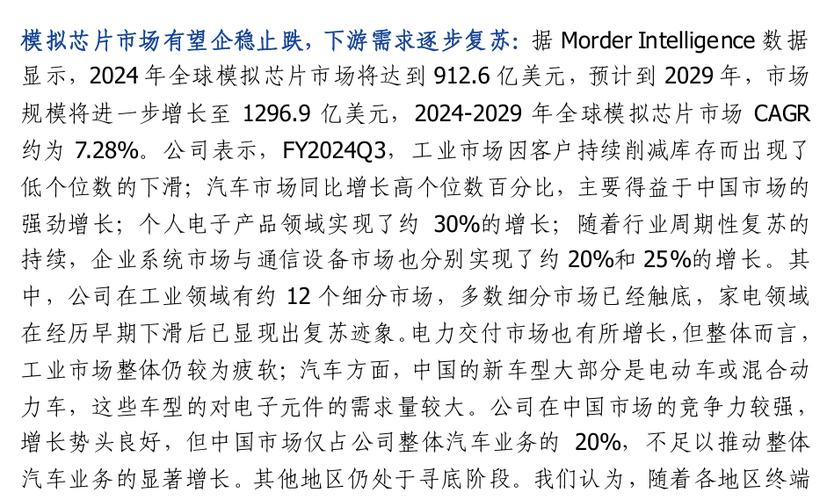 模拟芯片市场有望企稳止跌，下游需求逐步复苏：据 Morder Intelligence 数据显示，2024 年全球模拟芯片市场将达到 912.6 亿美元，预计到 2029 年，市场规模将进一步增长至 1296.9 亿美元，2024-2029 年全球模拟芯片市场 CAGR 约为 7.28%。公司表示，FY2024Q3，工业市场因客户持续削减库存而出现了低个位数的下滑；汽车市场同比增长高个位数百分比，主要得益于中国市场的强劲增长；个人电子产品领域实现了约 30%的增长；随着行业周期性复苏的持续，企业系统市场与通信设备市场也分别实现了约 20%和 25%的增长。其中，公司在工业领域有约 12 个细分市场，多数细分市场已经触底，家电领域在经历早期下滑后已显现出复苏迹象。电力交付市场也有所增长，但整体而言，工业市场整体仍较为疲软；汽车方面，中国的新车型大部分是电动车或混合动力车，这些车型的对电子元件的需求量较大。公司在中国市场的竞争力较强，增长势头良好，但中国市场仅占公司整体汽车业务的 20%，不足以推动整体汽车业务的显著增长。其他地区仍处于寻底阶段。我们认为，随着各地区终端